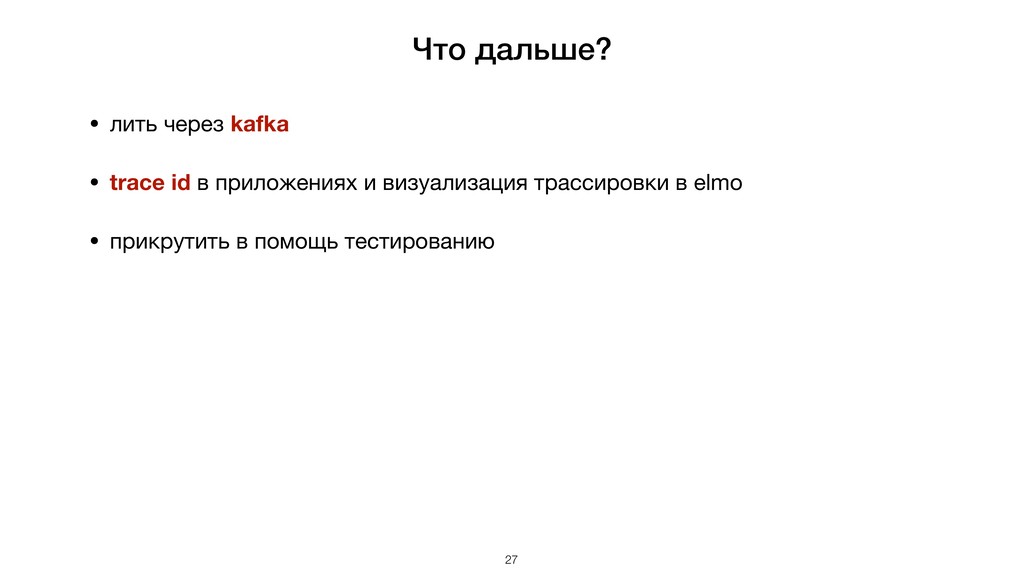 Что дальше?

• лить через kafka

• trace id в приложениях и визуализация трассировки в elmo

• прикрутить в помощь тестированию

27